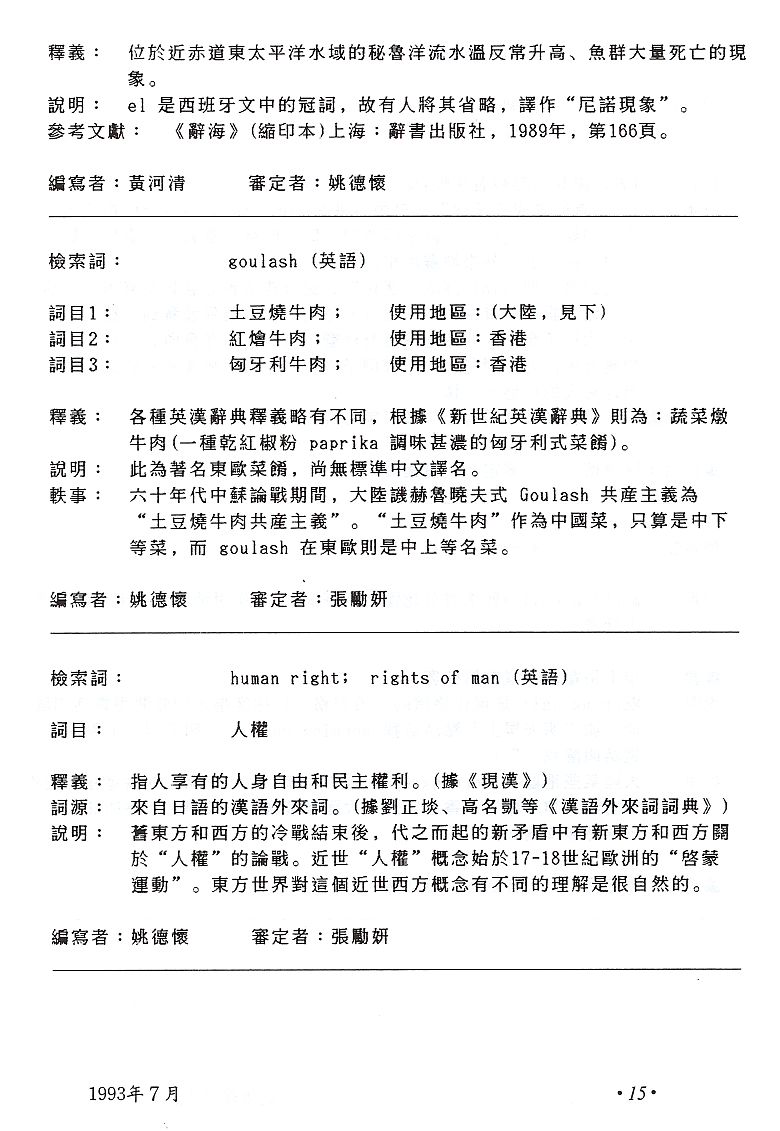 釋義： 位於近赤道東太平洋水域的秘魯洋流水溫反常升高、魚群大量死亡的現象。
說明： el 是西班牙文中的冠詞，故有人將其省略，譯作“尼諾現象”。
參考文獻： 《辭海》(縮印本)上海：辭書出版社，1989年，第166頁。

編寫者：黃河清 審定者：姚德懷

檢索詞： goulash (英語)

詞目1： 土豆燒牛肉； 使用地區：(大陸，見下)
詞目2： 紅燴牛肉； 使用地區：香港
詞目3： 匈牙利牛肉； 使用地區：香港

釋義： 各種英漢辭典釋義略有不同，根據《新世紀英漢辭典》則為：蔬菜燉牛肉(一種乾紅椒粉 paprika 調味甚濃的匈牙利式菜餚)。
說明： 此為著名東歐菜餚，尚無標準中文譯名。
軼事： 六十年代中蘇論戰期間，大陸譏赫魯曉夫式 Goulash 共產主義為“土豆燒牛肉共產主義”。“土豆燒牛肉”作為中國菜，只算是中下等菜，而 goulash 在東歐則是中上等名菜。

編寫者：姚德懷 審定者：張勵妍

檢索詞： human right; rights of man (英語)

詞目： 人權

釋義： 指人享有的人身自由和民主權利。(據《現漢》)
詞源： 來自日語的漢語外來詞。(據劉正埮、高名凱等《漢語外來詞詞典》)
說明： 舊東方和西方的冷戰結束後，代之而起的新矛盾中有新東方和西方關於“人權”的論戰。近世“人權”概念始於17-18世紀歐洲的“啓蒙運動”。東方世界對這個近世西方概念有不同的理解是很自然的。

編寫者：姚德懷 審定者：張勵妍

1993年7月 ·15·